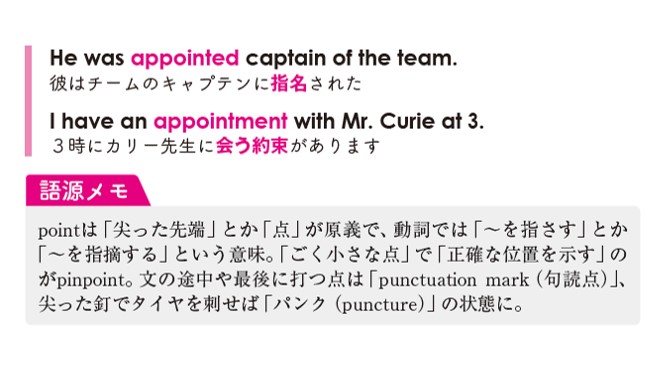 He was appointed captain of the team.
彼はチームのキャプテンに指名された

I have an appointment with Mr. Curie at 3.
３時にカリー先生に会う約束があります

語源メモ

pointは「尖った先端」とか「点」が原義で、動詞では「～を指さす」とか「～を指摘する」という意味。「ごく小さな点」で「正確な位置を示す」のがpinpoint。文の途中や最後に打つ点は「punctuation mark（句読点）」、尖った釘でタイヤを刺せば「パンク（puncture）」の状態に。